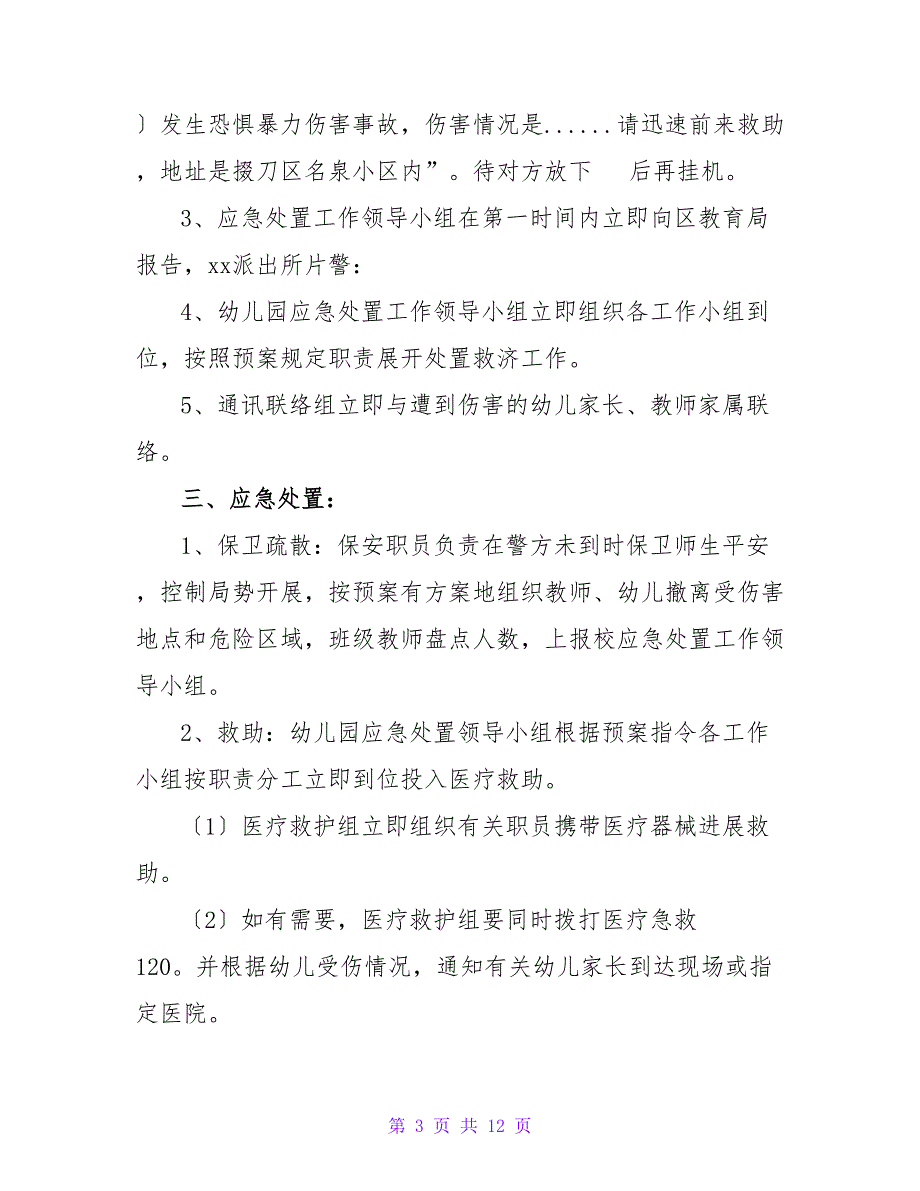 〕发生恐惧暴力伤害事故，伤害情况是......请迅速前来救助，地址是掇刀区名泉小区内”。待对方放下 后再挂机。

3、应急处置工作领导小组在第一时间内立即向区教育局报告，xx派出所片警：

4、幼儿园应急处置工作领导小组立即组织各工作小组到位，按照预案规定职责展开处置救济工作。

5、通讯联络组立即与遭到伤害的幼儿家长、教师家属联络。

三、应急处置：

1、保卫疏散：保安职员负责在警方未到时保卫师生平安，控制局势开展，按预案有方案地组织教师、幼儿撤离受伤害地点和危险区域，班级教师盘点人数，上报校应急处置工作领导小组。

2、救助：幼儿园应急处置领导小组根据预案指令各工作小组按职责分工立即到位投入医疗救助。

〔1〕医疗救护组立即组织有关职员携带医疗器械进展救助。

〔2〕如有需要，医疗救护组要同时拨打医疗急救120。并根据幼儿受伤情况，通知有关幼儿家长到达现场或指定医院。

第 3 页 共 12 页